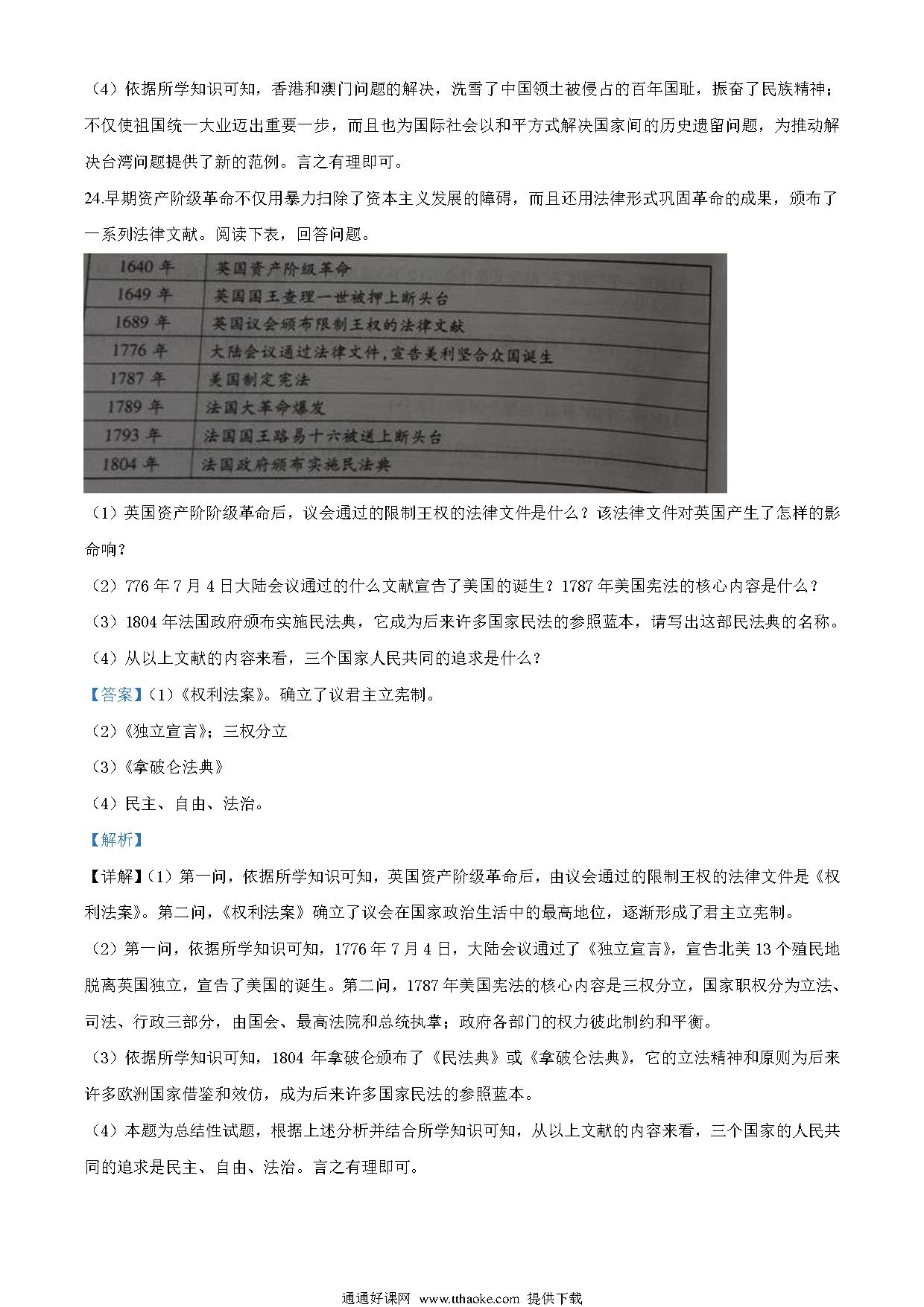 （4）依据所学知识可知，香港和澳门问题的解决，洗雪了中国领土被侵占的百年国耻，振奋了民族精神；不仅使祖国统一大业迈出重要一步，而且也为国际社会以和平方式解决国家间的历史遗留问题，为推动解决台湾问题提供了新的范例。言之有理即可。

24.早期资产阶级革命不仅用暴力扫除了资本主义发展的障碍，而且还用法律形式巩固革命的成果，颁布了一系列法律文献。阅读下表，回答问题。

| 1640 年 | 英国资产阶级革命 |
|---|---|
| 1649 年 | 英国国王查理一世被押上断头台 |
| 1689 年 | 英国议会颁布限制王权的法律文献 |
| 1776 年 | 大陆会议通过法律文件，宣告美利坚合众国诞生 |
| 1787 年 | 美国制定宪法 |
| 1789 年 | 法国大革命爆发 |
| 1793 年 | 法国国王路易十六被送上断头台 |
| 1804 年 | 法国政府颁布实施民法典 |

（1）英国资产阶阶级革命后，议会通过的限制王权的法律文件是什么？该法律文件对英国产生了怎样的影命响？

（2）776 年 7 月 4 日大陆会议通过的什么文献宣告了美国的诞生？1787 年美国宪法的核心内容是什么？

（3）1804 年法国政府颁布实施民法典，它成为后来许多国家民法的参照蓝本，请写出这部民法典的名称。

（4）从以上文献的内容来看，三个国家人民共同的追求是什么？

【答案】（1）《权利法案》。确立了议君主立宪制。

（2）《独立宣言》；三权分立

（3）《拿破仑法典》

（4）民主、自由、法治。

【解析】

【详解】（1）第一问，依据所学知识可知，英国资产阶级革命后，由议会通过的限制王权的法律文件是《权利法案》。第二问，《权利法案》确立了议会在国家政治生活中的最高地位，逐渐形成了君主立宪制。

（2）第一问，依据所学知识可知，1776 年 7 月 4 日，大陆会议通过了《独立宣言》，宣告北美 13 个殖民地脱离英国独立，宣告了美国的诞生。第二问，1787 年美国宪法的核心内容是三权分立，国家职权分为立法、司法、行政三部分，由国会、最高法院和总统执掌；政府各部门的权力彼此制约和平衡。

（3）依据所学知识可知，1804 年拿破仑颁布了《民法典》或《拿破仑法典》，它的立法精神和原则为后来许多欧洲国家借鉴和效仿，成为后来许多国家民法的参照蓝本。

（4）本题为总结性试题，根据上述分析并结合所学知识可知，从以上文献的内容来看，三个国家的人民共同的追求是民主、自由、法治。言之有理即可。

通通好课网 www.tthaoke.com 提供下载